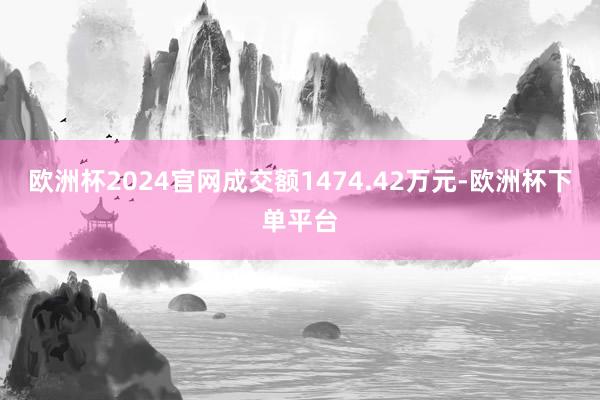 欧洲杯2024官网成交额1474.42万元-欧洲杯下单平台